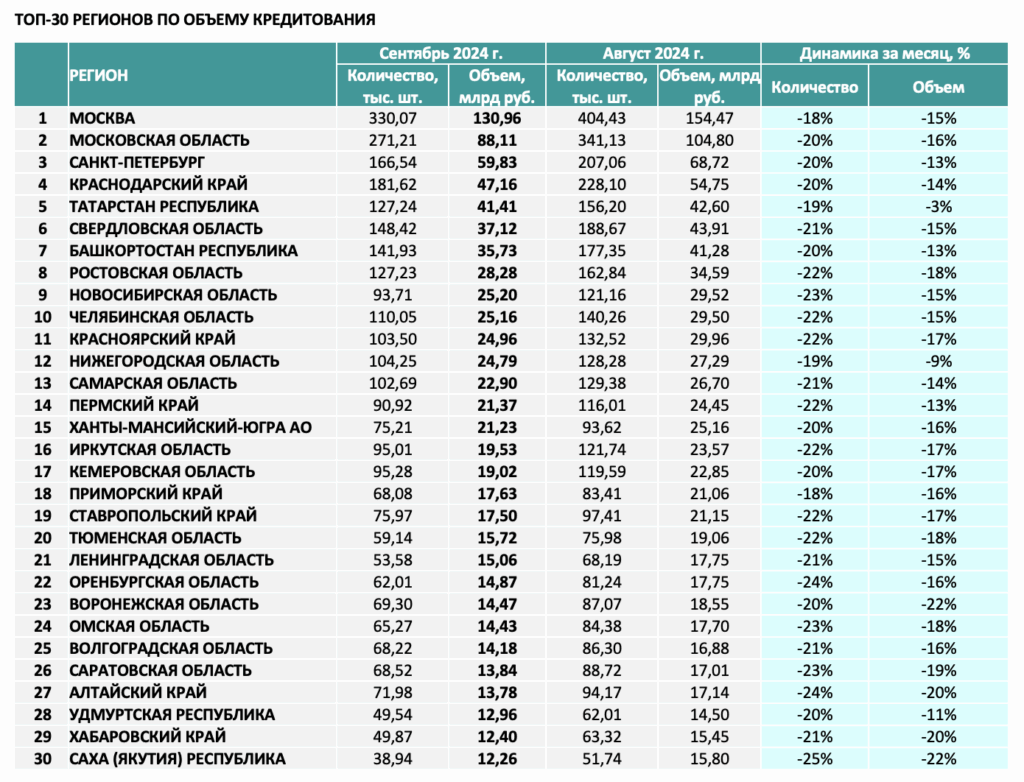 ТОП-30 РЕГИОНОВ ПО ОБЪЕМУ КРЕДИТОВАНИЯ

|  | РЕГИОН | Сентябрь 2024 г. |  | Август 2024 г. |  | Динамика за месяц, % |  |
|---|---|---|---|---|---|---|---|
|  |  | Количество, тыс. шт. | Объем, млрд руб. | Количество, тыс. шт. | Объем, млрд руб. | Количество | Объем |
| 1 | МОСКВА | 330,07 | 130,96 | 404,43 | 154,47 | -18% | -15% |
| 2 | МОСКОВСКАЯ ОБЛАСТЬ | 271,21 | 88,11 | 341,13 | 104,80 | -20% | -16% |
| 3 | САНКТ-ПЕТЕРБУРГ | 166,54 | 59,83 | 207,06 | 68,72 | -20% | -13% |
| 4 | КРАСНОДАРСКИЙ КРАЙ | 181,62 | 47,16 | 228,10 | 54,75 | -20% | -14% |
| 5 | ТАТАРСТАН РЕСПУБЛИКА | 127,24 | 41,41 | 156,20 | 42,60 | -19% | -3% |
| 6 | СВЕРДЛОВСКАЯ ОБЛАСТЬ | 148,42 | 37,12 | 188,67 | 43,91 | -21% | -15% |
| 7 | БАШКОРТОСТАН РЕСПУБЛИКА | 141,93 | 35,73 | 177,35 | 41,28 | -20% | -13% |
| 8 | РОСТОВСКАЯ ОБЛАСТЬ | 127,23 | 28,28 | 162,84 | 34,59 | -22% | -18% |
| 9 | НОВОСИБИРСКАЯ ОБЛАСТЬ | 93,71 | 25,20 | 121,16 | 29,52 | -23% | -15% |
| 10 | ЧЕЛЯБИНСКАЯ ОБЛАСТЬ | 110,05 | 25,16 | 140,26 | 29,50 | -22% | -15% |
| 11 | КРАСНОЯРСКИЙ КРАЙ | 103,50 | 24,96 | 132,52 | 29,96 | -22% | -17% |
| 12 | НИЖЕГОРОДСКАЯ ОБЛАСТЬ | 104,25 | 24,79 | 128,28 | 27,29 | -19% | -9% |
| 13 | САМАРСКАЯ ОБЛАСТЬ | 102,69 | 22,90 | 129,38 | 26,70 | -21% | -14% |
| 14 | ПЕРМСКИЙ КРАЙ | 90,92 | 21,37 | 116,01 | 24,45 | -22% | -13% |
| 15 | ХАНТЫ-МАНСИЙСКИЙ-ЮГРА АО | 75,21 | 21,23 | 93,62 | 25,16 | -20% | -16% |
| 16 | ИРКУТСКАЯ ОБЛАСТЬ | 95,01 | 19,53 | 121,74 | 23,57 | -22% | -17% |
| 17 | КЕМЕРОВСКАЯ ОБЛАСТЬ | 95,28 | 19,02 | 119,59 | 22,85 | -20% | -17% |
| 18 | ПРИМОРСКИЙ КРАЙ | 68,08 | 17,63 | 83,41 | 21,06 | -18% | -16% |
| 19 | СТАВРОПОЛЬСКИЙ КРАЙ | 75,97 | 17,50 | 97,41 | 21,15 | -22% | -17% |
| 20 | ТЮМЕНСКАЯ ОБЛАСТЬ | 59,14 | 15,72 | 75,98 | 19,06 | -22% | -18% |
| 21 | ЛЕНИНГРАДСКАЯ ОБЛАСТЬ | 53,58 | 15,06 | 68,19 | 17,75 | -21% | -15% |
| 22 | ОРЕНБУРГСКАЯ ОБЛАСТЬ | 62,01 | 14,87 | 81,24 | 17,75 | -24% | -16% |
| 23 | ВОРОНЕЖСКАЯ ОБЛАСТЬ | 69,30 | 14,47 | 87,07 | 18,55 | -20% | -22% |
| 24 | ОМСКАЯ ОБЛАСТЬ | 65,27 | 14,43 | 84,38 | 17,70 | -23% | -18% |
| 25 | ВОЛГОГРАДСКАЯ ОБЛАСТЬ | 68,22 | 14,18 | 86,30 | 16,88 | -21% | -16% |
| 26 | САРАТОВСКАЯ ОБЛАСТЬ | 68,52 | 13,84 | 88,72 | 17,01 | -23% | -19% |
| 27 | АЛТАЙСКИЙ КРАЙ | 71,98 | 13,78 | 94,17 | 17,14 | -24% | -20% |
| 28 | УДМУРТСКАЯ РЕСПУБЛИКА | 49,54 | 12,96 | 62,01 | 14,50 | -20% | -11% |
| 29 | ХАБАРОВСКИЙ КРАЙ | 49,87 | 12,40 | 63,32 | 15,45 | -21% | -20% |
| 30 | САХА (ЯКУТИЯ) РЕСПУБЛИКА | 38,94 | 12,26 | 51,74 | 15,80 | -25% | -22% |